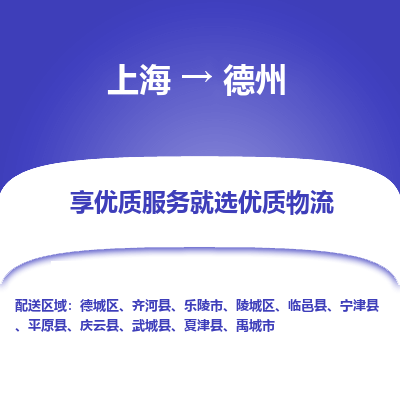 上海 → 德州

享优质服务就选优质物流

配送区域：德城区、齐河县、乐陵市、陵城区、临邑县、宁津县、平原县、庆云县、武城县、夏津县、禹城市